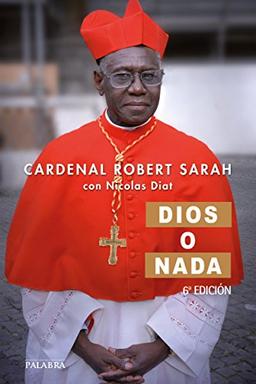 CARDENAL ROBERT SARAH
con Nicolas Diat

DIOS
O
NADA

6ª EDICIÓN

PALABRA